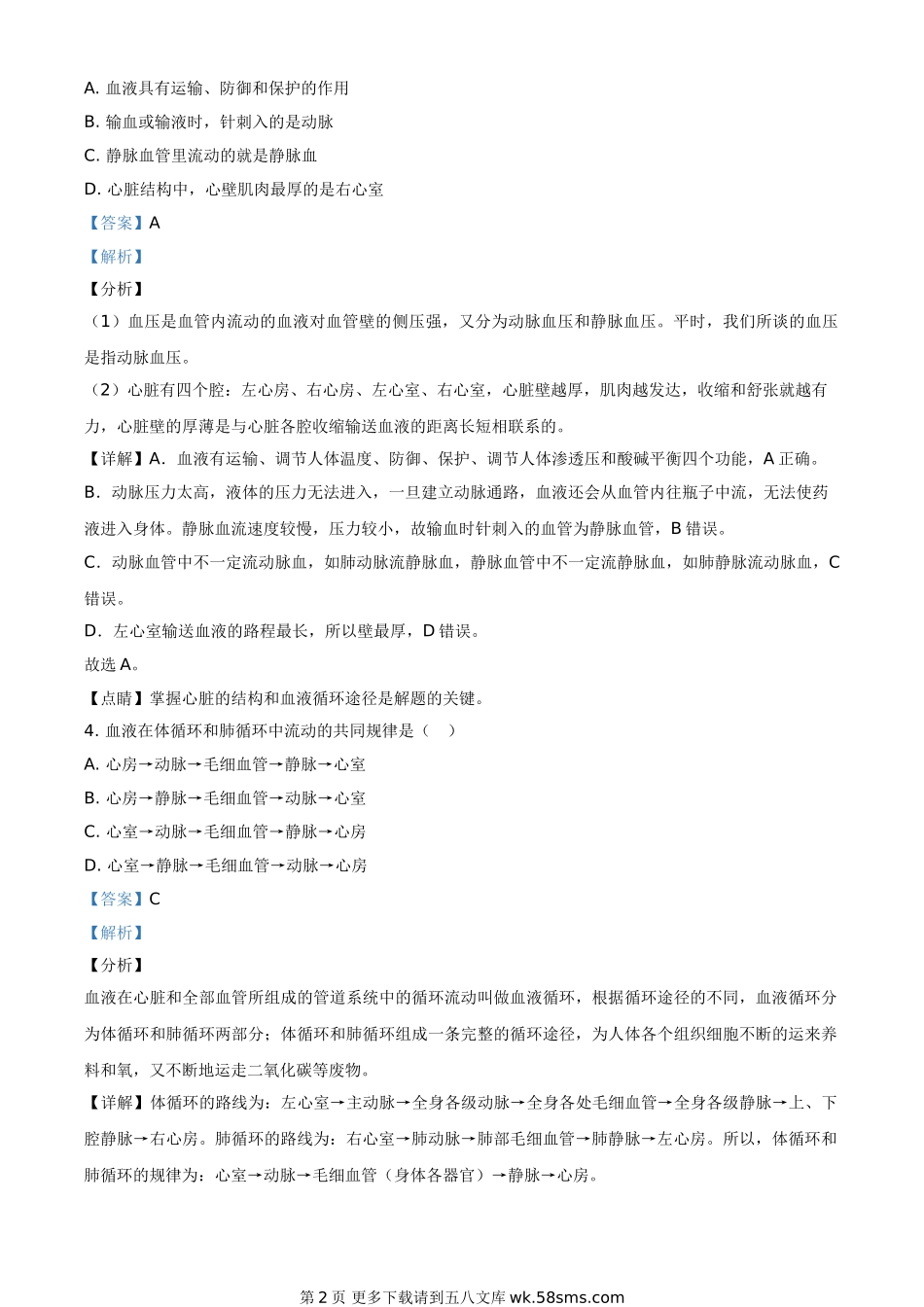 A. 血液具有运输、防御和保护的作用

B. 输血或输液时，针刺入的是动脉

C. 静脉血管里流动的就是静脉血

D. 心脏结构中，心壁肌肉最厚的是右心室

【答案】A

【解析】

【分析】

（1）血压是血管内流动的血液对血管壁的侧压强，又分为动脉血压和静脉血压。平时，我们所谈的血压是指动脉血压。

（2）心脏有四个腔：左心房、右心房、左心室、右心室，心脏壁越厚，肌肉越发达，收缩和舒张就越有力，心脏壁的厚薄是与心脏各腔收缩输送血液的距离长短相联系的。

【详解】A．血液有运输、调节人体温度、防御、保护、调节人体渗透压和酸碱平衡四个功能，A 正确。

B．动脉压力太高，液体的压力无法进入，一旦建立动脉通路，血液还会从血管内往瓶子中流，无法使药液进入身体。静脉血流速度较慢，压力较小，故输血时针刺入的血管为静脉血管，B 错误。

C．动脉血管中不一定流动脉血，如肺动脉流静脉血，静脉血管中不一定流静脉血，如肺静脉流动脉血，C 错误。

D．左心室输送血液的路程最长，所以壁最厚，D 错误。

故选 A。

【点睛】掌握心脏的结构和血液循环途径是解题的关键。

4. 血液在体循环和肺循环中流动的共同规律是（　）

A. 心房→动脉→毛细血管→静脉→心室

B. 心房→静脉→毛细血管→动脉→心室

C. 心室→动脉→毛细血管→静脉→心房

D. 心室→静脉→毛细血管→动脉→心房

【答案】C

【解析】

【分析】

血液在心脏和全部血管所组成的管道系统中的循环流动叫做血液循环，根据循环途径的不同，血液循环分为体循环和肺循环两部分；体循环和肺循环组成一条完整的循环途径，为人体各个组织细胞不断的运来养料和氧，又不断地运走二氧化碳等废物。

【详解】体循环的路线为：左心室→主动脉→全身各级动脉→全身各处毛细血管→全身各级静脉→上、下腔静脉→右心房。肺循环的路线为：右心室→肺动脉→肺部毛细血管→肺静脉→左心房。所以，体循环和肺循环的规律为：心室→动脉→毛细血管（身体各器官）→静脉→心房。

第 2 页 更多下载请到五八文库 wk.58sms.com